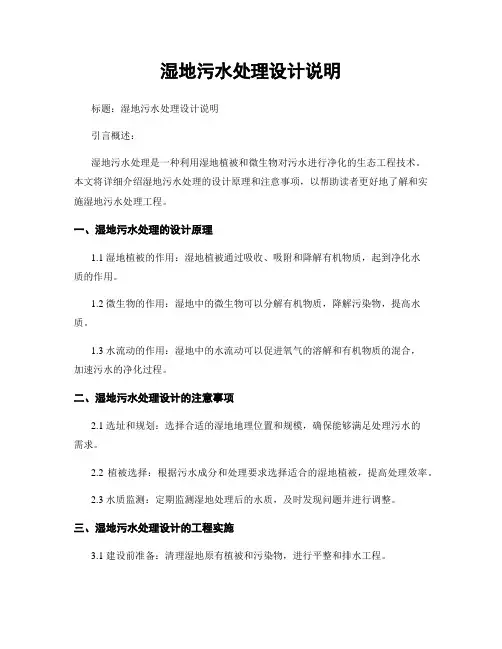 湿地污水处理设计说明

标题：湿地污水处理设计说明

引言概述：

湿地污水处理是一种利用湿地植被和微生物对污水进行净化的生态工程技术。本文将详细介绍湿地污水处理的设计原理和注意事项，以帮助读者更好地了解和实施湿地污水处理工程。

一、湿地污水处理的设计原理

1.1 湿地植被的作用：湿地植被通过吸收、吸附和降解有机物质，起到净化水质的作用。

1.2 微生物的作用：湿地中的微生物可以分解有机物质，降解污染物，提高水质。

1.3 水流动的作用：湿地中的水流动可以促进氧气的溶解和有机物质的混合，加速污水的净化过程。

二、湿地污水处理设计的注意事项

2.1 选址和规划：选择合适的湿地地理位置和规模，确保能够满足处理污水的需求。

2.2 植被选择：根据污水成分和处理要求选择适合的湿地植被，提高处理效率。

2.3 水质监测：定期监测湿地处理后的水质，及时发现问题并进行调整。

三、湿地污水处理设计的工程实施

3.1 建设前准备：清理湿地原有植被和污染物，进行平整和排水工程。